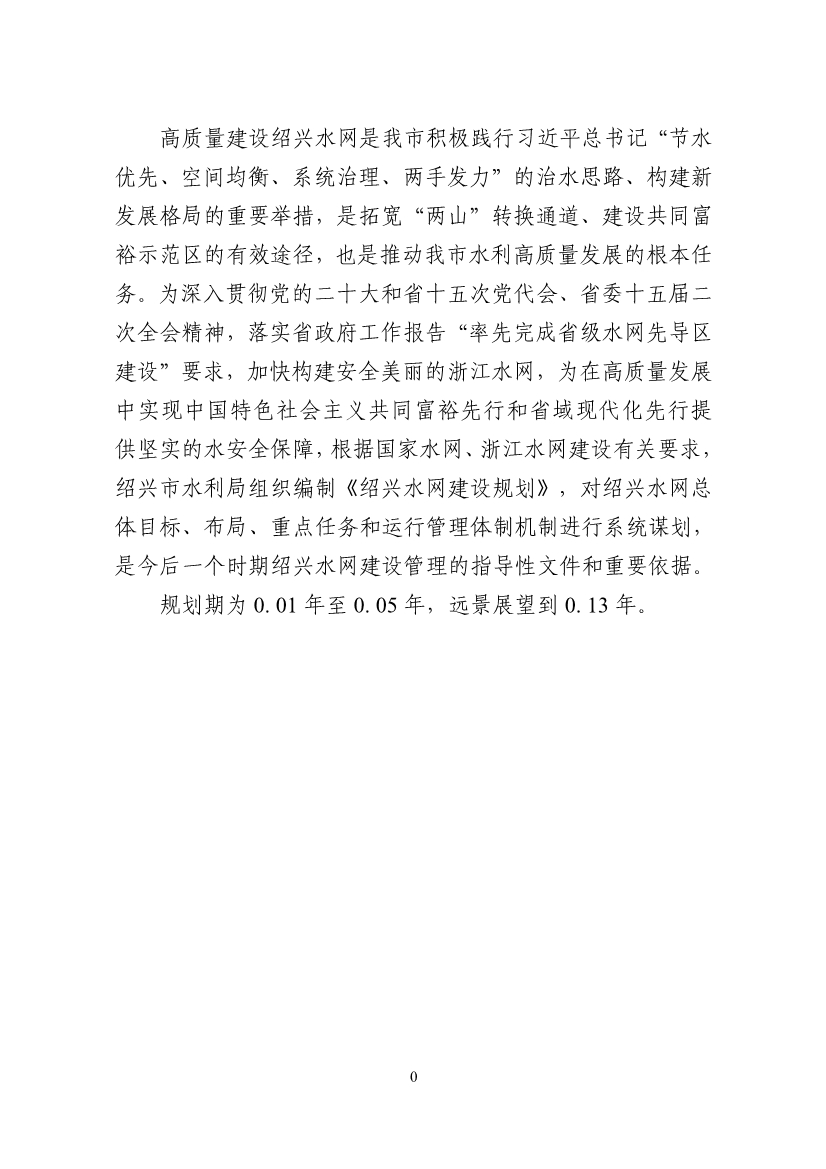 高质量建设绍兴水网是我市积极践行习近平总书记“节水优先、空间均衡、系统治理、两手发力”的治水思路、构建新发展格局的重要举措，是拓宽“两山”转换通道、建设共同富裕示范区的有效途径，也是推动我市水利高质量发展的根本任务。为深入贯彻党的二十大和省十五次党代会、省委十五届二次全会精神，落实省政府工作报告“率先完成省级水网先导区建设”要求，加快构建安全美丽的浙江水网，为在高质量发展中实现中国特色社会主义共同富裕先行和省域现代化先行提供坚实的水安全保障，根据国家水网、浙江水网建设有关要求，绍兴市水利局组织编制《绍兴水网建设规划》，对绍兴水网总体目标、布局、重点任务和运行管理体制机制进行系统谋划，是今后一个时期绍兴水网建设管理的指导性文件和重要依据。

规划期为 0.01 年至 0.05 年，远景展望到 0.13 年。

0